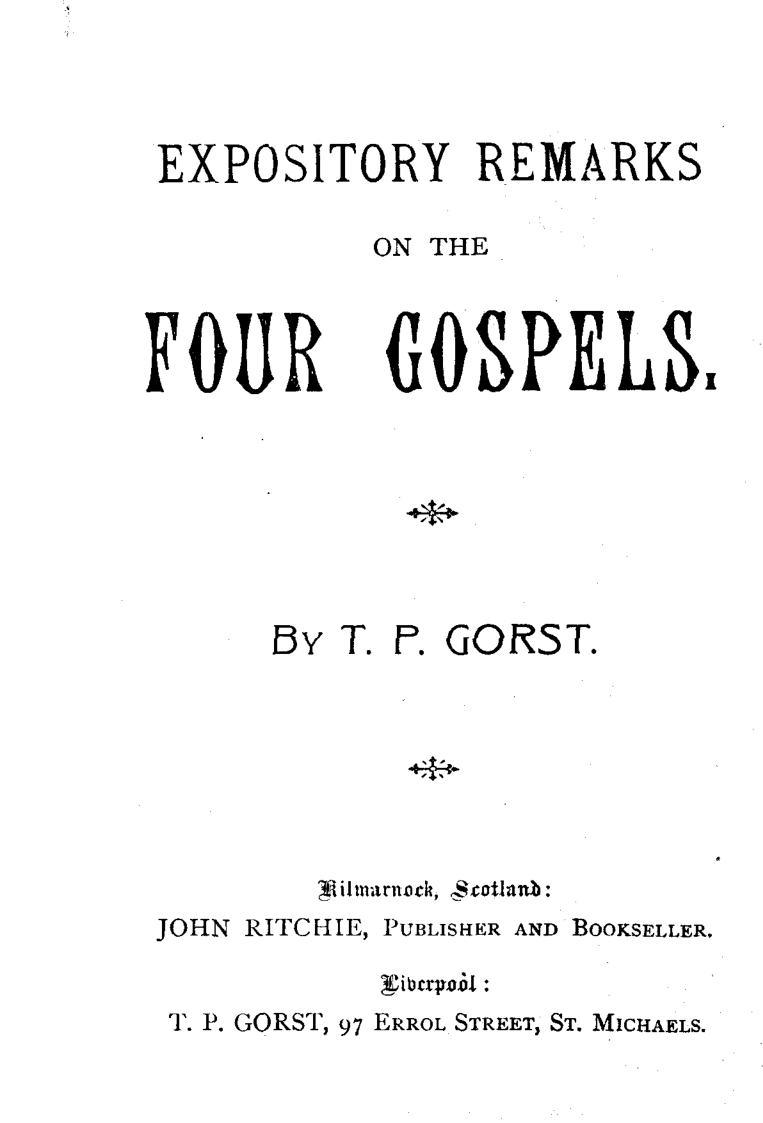 EXPOSITORY REMARKS

ON THE

FOUR GOSPELS.

BY T. P. GORST.

Kilmarnock, Scotland:
JOHN RITCHIE, PUBLISHER AND BOOKSELLER.
Liverpool:
T. P. GORST, 97 ERROL STREET, ST. MICHAELS.